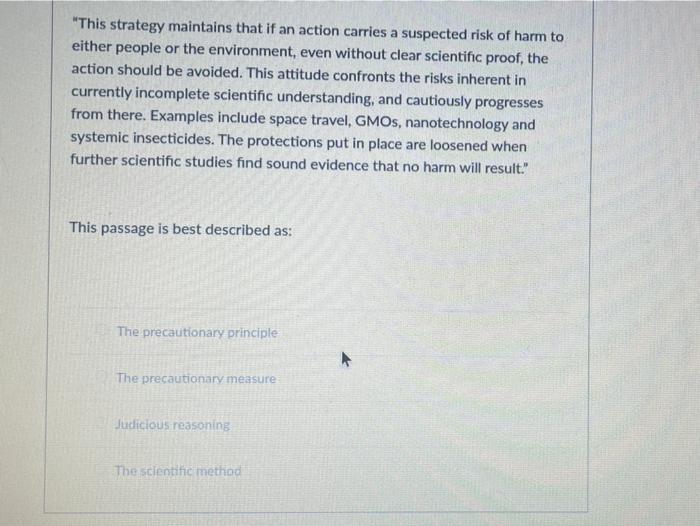 "This strategy maintains that if an action carries a suspected risk of harm to either people or the environment, even without clear scientific proof, the action should be avoided. This attitude confronts the risks inherent in currently incomplete scientific understanding, and cautiously progresses from there. Examples include space travel, GMOs, nanotechnology and systemic insecticides. The protections put in place are loosened when further scientific studies find sound evidence that no harm will result."

This passage is best described as:

The precautionary principle

The precautionary measure

Judicious reasoning

The scientific method